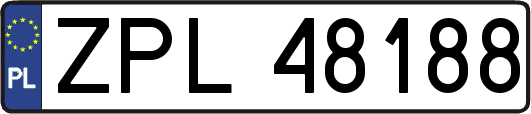 PL
ZPL 48188